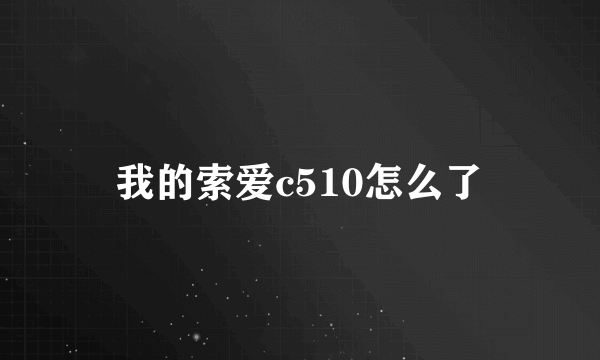 我的索爱c510怎么了